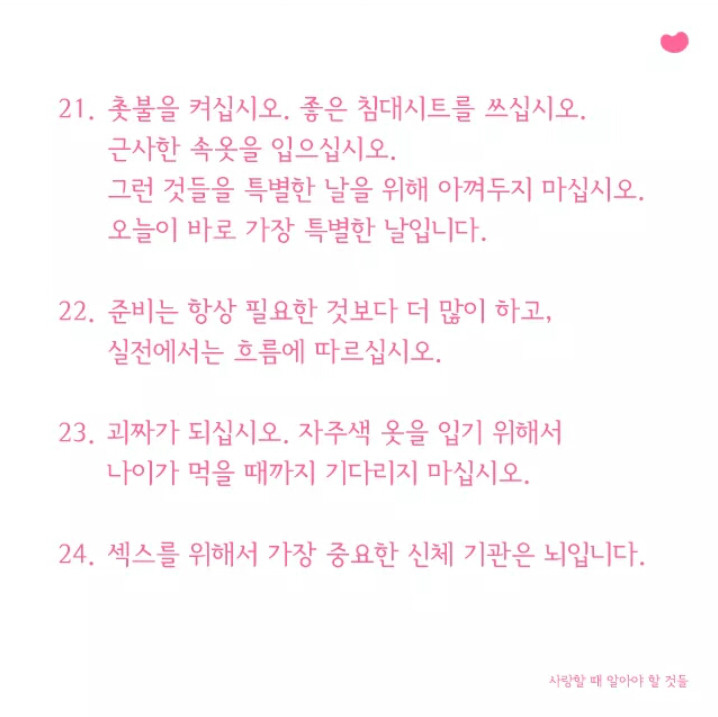 21. 촛불을 켜십시오. 좋은 침대시트를 쓰십시오. 근사한 속옷을 입으십시오. 그런 것들을 특별한 날을 위해 아껴두지 마십시오. 오늘이 바로 가장 특별한 날입니다.

22. 준비는 항상 필요한 것보다 더 많이 하고, 실전에서는 흐름에 따르십시오.

23. 괴짜가 되십시오. 자주색 옷을 입기 위해서 나이가 먹을 때까지 기다리지 마십시오.

24. 섹스를 위해서 가장 중요한 신체 기관은 뇌입니다.

사랑할 때 알아야 할 것들